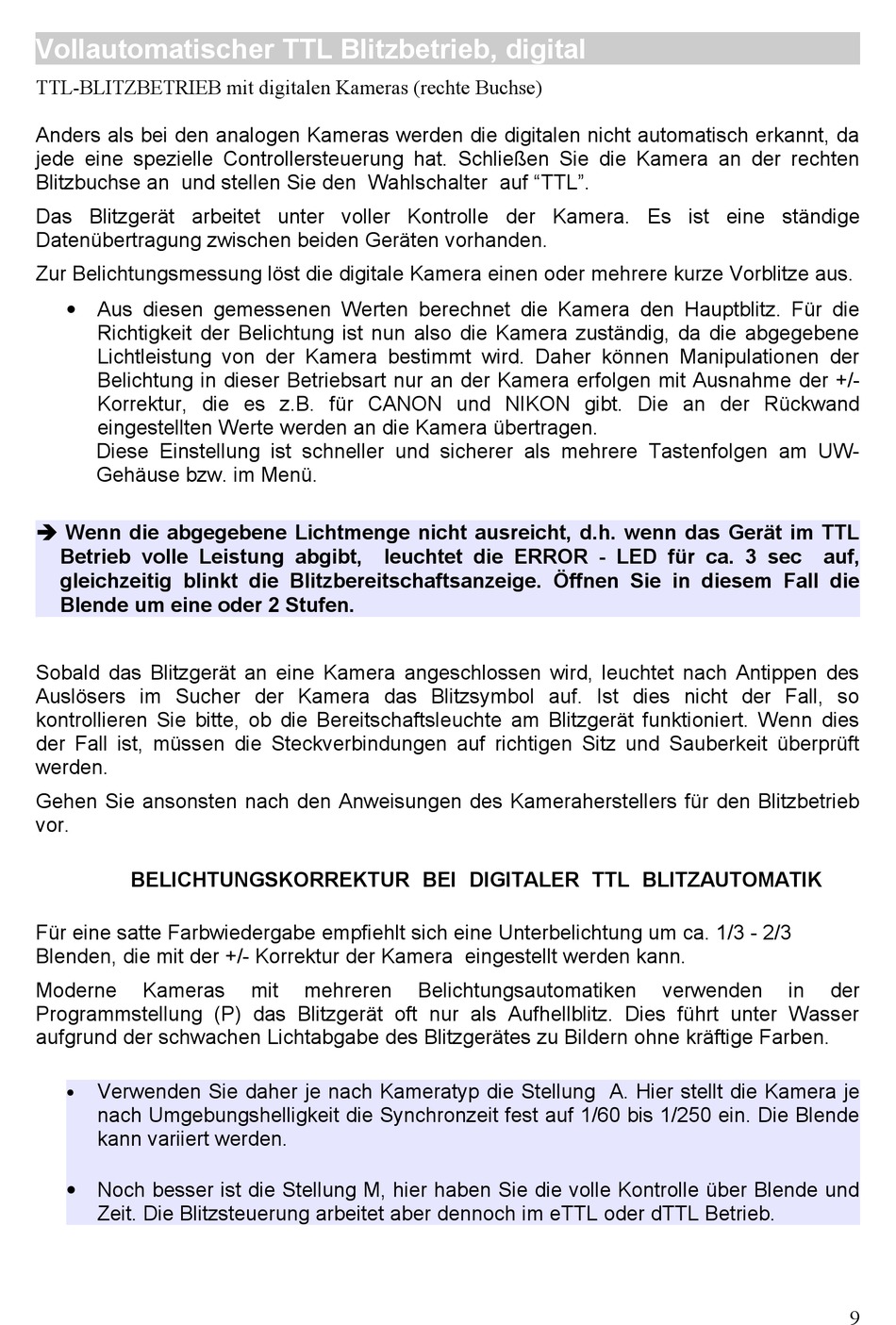 Vollautomatischer TTL Blitzbetrieb, digital

TTL-BLITZBETRIEB mit digitalen Kameras (rechte Buchse)

Anders als bei den analogen Kameras werden die digitalen nicht automatisch erkannt, da jede eine spezielle Controllersteuerung hat. Schließen Sie die Kamera an der rechten Blitzbuchse an und stellen Sie den Wahlschalter auf “TTL”.

Das Blitzgerät arbeitet unter voller Kontrolle der Kamera. Es ist eine ständige Datenübertragung zwischen beiden Geräten vorhanden.

Zur Belichtungsmessung löst die digitale Kamera einen oder mehrere kurze Vorblitze aus.

• Aus diesen gemessenen Werten berechnet die Kamera den Hauptblitz. Für die Richtigkeit der Belichtung ist nun also die Kamera zuständig, da die abgegebene Lichtleistung von der Kamera bestimmt wird. Daher können Manipulationen der Belichtung in dieser Betriebsart nur an der Kamera erfolgen mit Ausnahme der +/- Korrektur, die es z.B. für CANON und NIKON gibt. Die an der Rückwand eingestellten Werte werden an die Kamera übertragen.
Diese Einstellung ist schneller und sicherer als mehrere Tastenfolgen am UW-Gehäuse bzw. im Menü.

➔ Wenn die abgegebene Lichtmenge nicht ausreicht, d.h. wenn das Gerät im TTL Betrieb volle Leistung abgibt, leuchtet die ERROR - LED für ca. 3 sec auf, gleichzeitig blinkt die Blitzbereitschaftsanzeige. Öffnen Sie in diesem Fall die Blende um eine oder 2 Stufen.

Sobald das Blitzgerät an eine Kamera angeschlossen wird, leuchtet nach Antippen des Auslösers im Sucher der Kamera das Blitzsymbol auf. Ist dies nicht der Fall, so kontrollieren Sie bitte, ob die Bereitschaftsleuchte am Blitzgerät funktioniert. Wenn dies der Fall ist, müssen die Steckverbindungen auf richtigen Sitz und Sauberkeit überprüft werden.

Gehen Sie ansonsten nach den Anweisungen des Kameraherstellers für den Blitzbetrieb vor.

BELICHTUNGSKORREKTUR BEI DIGITALER TTL BLITZAUTOMATIK

Für eine satte Farbwiedergabe empfiehlt sich eine Unterbelichtung um ca. 1/3 - 2/3 Blenden, die mit der +/- Korrektur der Kamera eingestellt werden kann.

Moderne Kameras mit mehreren Belichtungsautomatiken verwenden in der Programmstellung (P) das Blitzgerät oft nur als Aufhellblitz. Dies führt unter Wasser aufgrund der schwachen Lichtabgabe des Blitzgerätes zu Bildern ohne kräftige Farben.

• Verwenden Sie daher je nach Kameratyp die Stellung A. Hier stellt die Kamera je nach Umgebungshelligkeit die Synchronzeit fest auf 1/60 bis 1/250 ein. Die Blende kann variiert werden.

• Noch besser ist die Stellung M, hier haben Sie die volle Kontrolle über Blende und Zeit. Die Blitzsteuerung arbeitet aber dennoch im eTTL oder dTTL Betrieb.

9